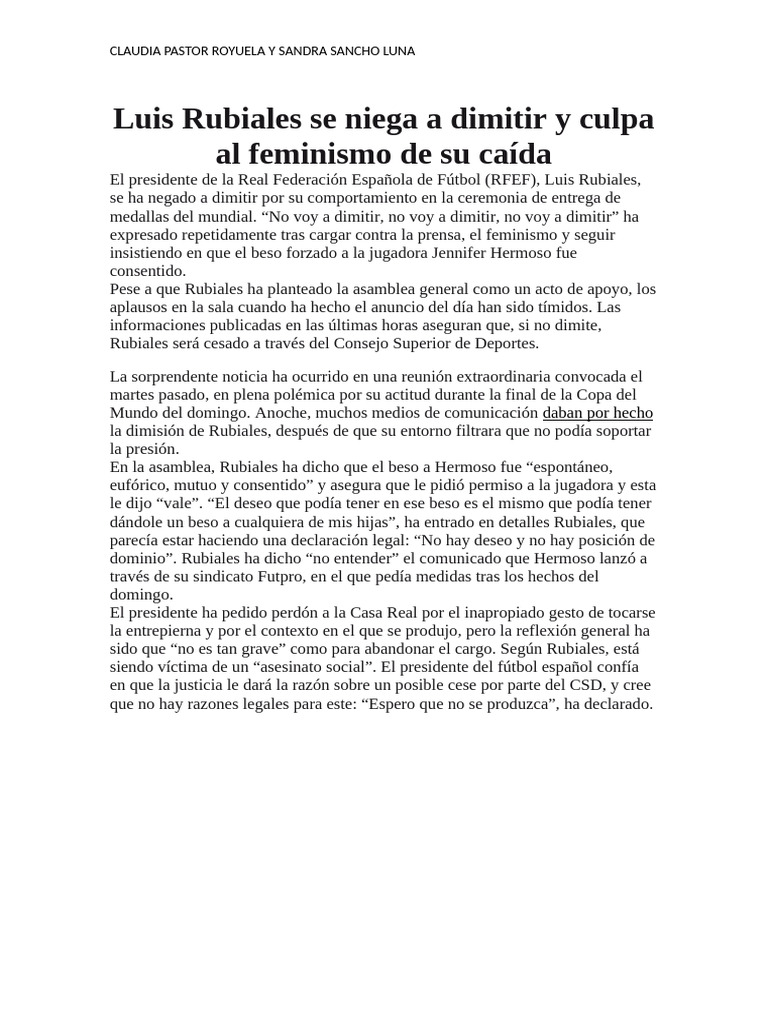 CLAUDIA PASTOR ROYUELA Y SANDRA SANCHO LUNA

Luis Rubiales se niega a dimitir y culpa al feminismo de su caída

El presidente de la Real Federación Española de Fútbol (RFEF), Luis Rubiales, se ha negado a dimitir por su comportamiento en la ceremonia de entrega de medallas del mundial. “No voy a dimitir, no voy a dimitir, no voy a dimitir” ha expresado repetidamente tras cargar contra la prensa, el feminismo y seguir insistiendo en que el beso forzado a la jugadora Jennifer Hermoso fue consentido.
Pese a que Rubiales ha planteado la asamblea general como un acto de apoyo, los aplausos en la sala cuando ha hecho el anuncio del día han sido tímidos. Las informaciones publicadas en las últimas horas aseguran que, si no dimite, Rubiales será cesado a través del Consejo Superior de Deportes.

La sorprendente noticia ha ocurrido en una reunión extraordinaria convocada el martes pasado, en plena polémica por su actitud durante la final de la Copa del Mundo del domingo. Anoche, muchos medios de comunicación daban por hecho la dimisión de Rubiales, después de que su entorno filtrara que no podía soportar la presión.
En la asamblea, Rubiales ha dicho que el beso a Hermoso fue “espontáneo, eufórico, mutuo y consentido” y asegura que le pidió permiso a la jugadora y esta le dijo “vale”. “El deseo que podía tener en ese beso es el mismo que podía tener dándole un beso a cualquiera de mis hijas”, ha entrado en detalles Rubiales, que parecía estar haciendo una declaración legal: “No hay deseo y no hay posición de dominio”. Rubiales ha dicho “no entender” el comunicado que Hermoso lanzó a través de su sindicato Futpro, en el que pedía medidas tras los hechos del domingo.
El presidente ha pedido perdón a la Casa Real por el inapropiado gesto de tocarse la entrepierna y por el contexto en el que se produjo, pero la reflexión general ha sido que “no es tan grave” como para abandonar el cargo. Según Rubiales, está siendo víctima de un “asesinato social”. El presidente del fútbol español confía en que la justicia le dará la razón sobre un posible cese por parte del CSD, y cree que no hay razones legales para este: “Espero que no se produzca”, ha declarado.